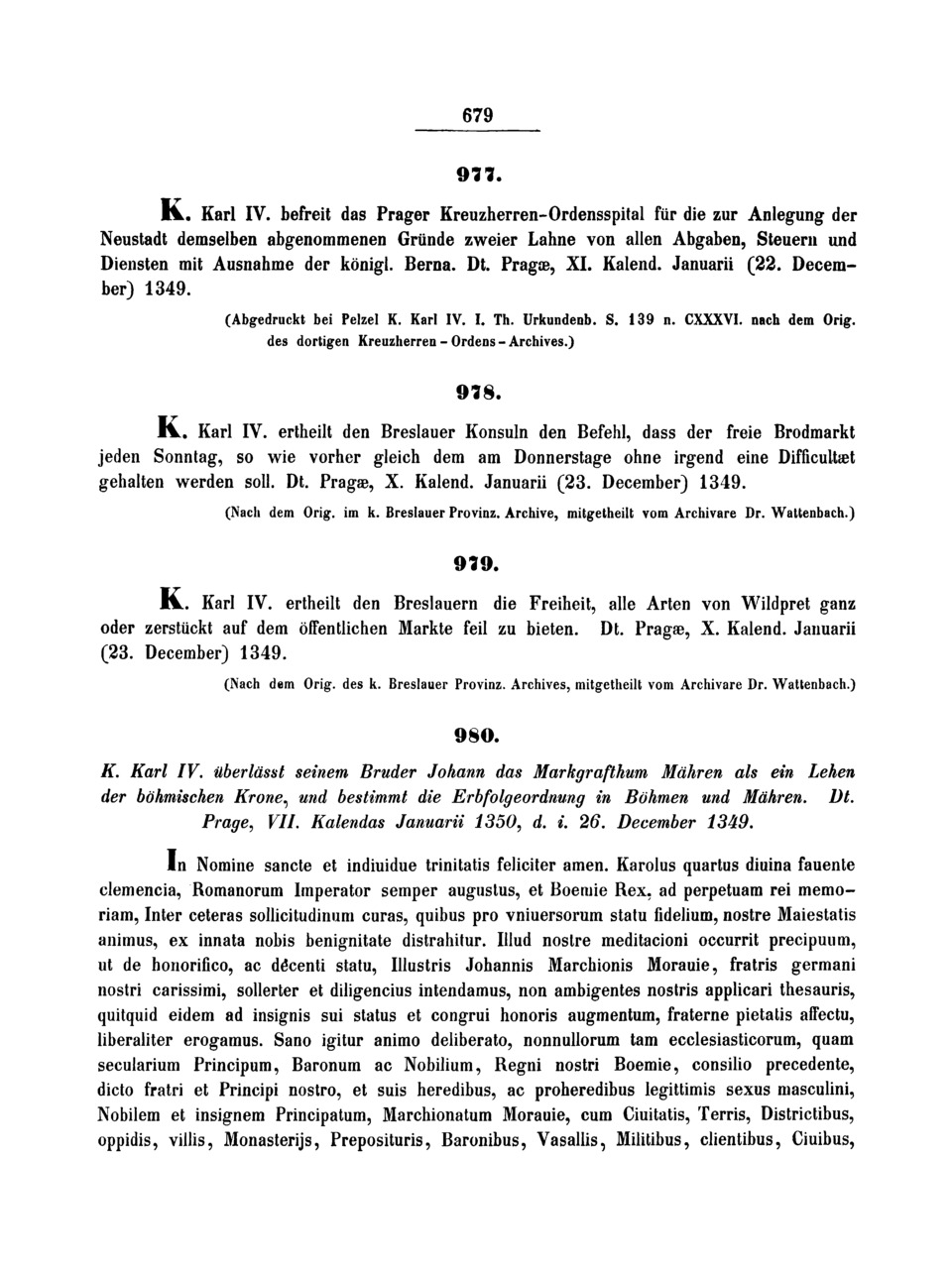 679

977.

K. Karl IV. befreit das Prager Kreuzherren-Ordensspital für die zur Anlegung der Neustadt demselben abgenommenen Gründe zweier Lahne von allen Abgaben, Steuern und Diensten mit Ausnahme der königl. Berna. Dt. Pragæ, XI. Kalend. Januarii (22. December) 1349.

(Abgedruckt bei Pelzel K. Karl IV. I. Th. Urkundenb. S. 139 n. CXXXVI. nach dem Orig. des dortigen Kreuzherren - Ordens - Archives.)

978.

K. Karl IV. ertheilt den Breslauer Konsuln den Befehl, dass der freie Brodmarkt jeden Sonntag, so wie vorher gleich dem am Donnerstage ohne irgend eine Difficultæt gehalten werden soll. Dt. Pragæ, X. Kalend. Januarii (23. December) 1349.

(Nach dem Orig. im k. Breslauer Provinz. Archive, mitgetheilt vom Archivare Dr. Wattenbach.)

979.

K. Karl IV. ertheilt den Breslauern die Freiheit, alle Arten von Wildpret ganz oder zerstückt auf dem öffentlichen Markte feil zu bieten. Dt. Pragæ, X. Kalend. Januarii (23. December) 1349.

(Nach dem Orig. des k. Breslauer Provinz. Archives, mitgetheilt vom Archivare Dr. Wattenbach.)

980.

K. Karl IV. überlässt seinem Bruder Johann das Markgrafthum Mähren als ein Lehen der böhmischen Krone, und bestimmt die Erbfolgeordnung in Böhmen und Mähren. Dt. Prage, VII. Kalendas Januarii 1350, d. i. 26. December 1349.

In Nomine sancte et indiuidue trinitatis feliciter amen. Karolus quartus diuina fauente clemencia, Romanorum Imperator semper augustus, et Boemie Rex, ad perpetuam rei memoriam, Inter ceteras sollicitudinum curas, quibus pro vniuersorum statu fidelium, nostre Maiestatis animus, ex innata nobis benignitate distrahitur. Illud nostre meditacioni occurrit precipuum, ut de honorifico, ac decenti statu, Illustris Johannis Marchionis Morauie, fratris germani nostri carissimi, sollerter et diligencius intendamus, non ambigentes nostris applicari thesauris, quitquid eidem ad insignis sui status et congrui honoris augmentum, fraterne pietatis affectu, liberaliter erogamus. Sano igitur animo deliberato, nonnullorum tam ecclesiasticorum, quam secularium Principum, Baronum ac Nobilium, Regni nostri Boemie, consilio precedente, dicto fratri et Principi nostro, et suis heredibus, ac proheredibus legittimis sexus masculini, Nobilem et insignem Principatum, Marchionatum Morauie, cum Ciuitatis, Terris, Districtibus, oppidis, villis, Monasterijs, Preposituris, Baronibus, Vasallis, Militibus, clientibus, Ciuibus,